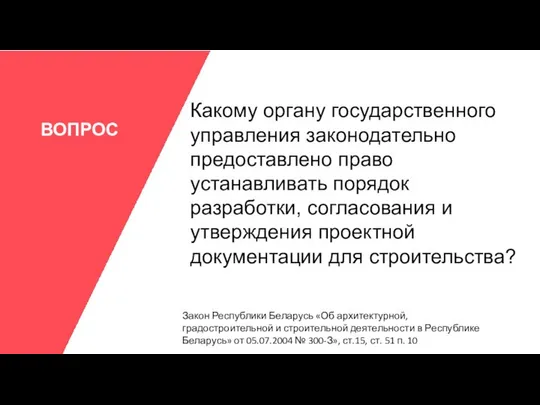 ВОПРОС

Какому органу государственного управления законодательно предоставлено право устанавливать порядок разработки, согласования и утверждения проектной документации для строительства?

Закон Республики Беларусь «Об архитектурной, градостроительной и строительной деятельности в Республике Беларусь» от 05.07.2004 № 300-З», ст.15, ст. 51 п. 10